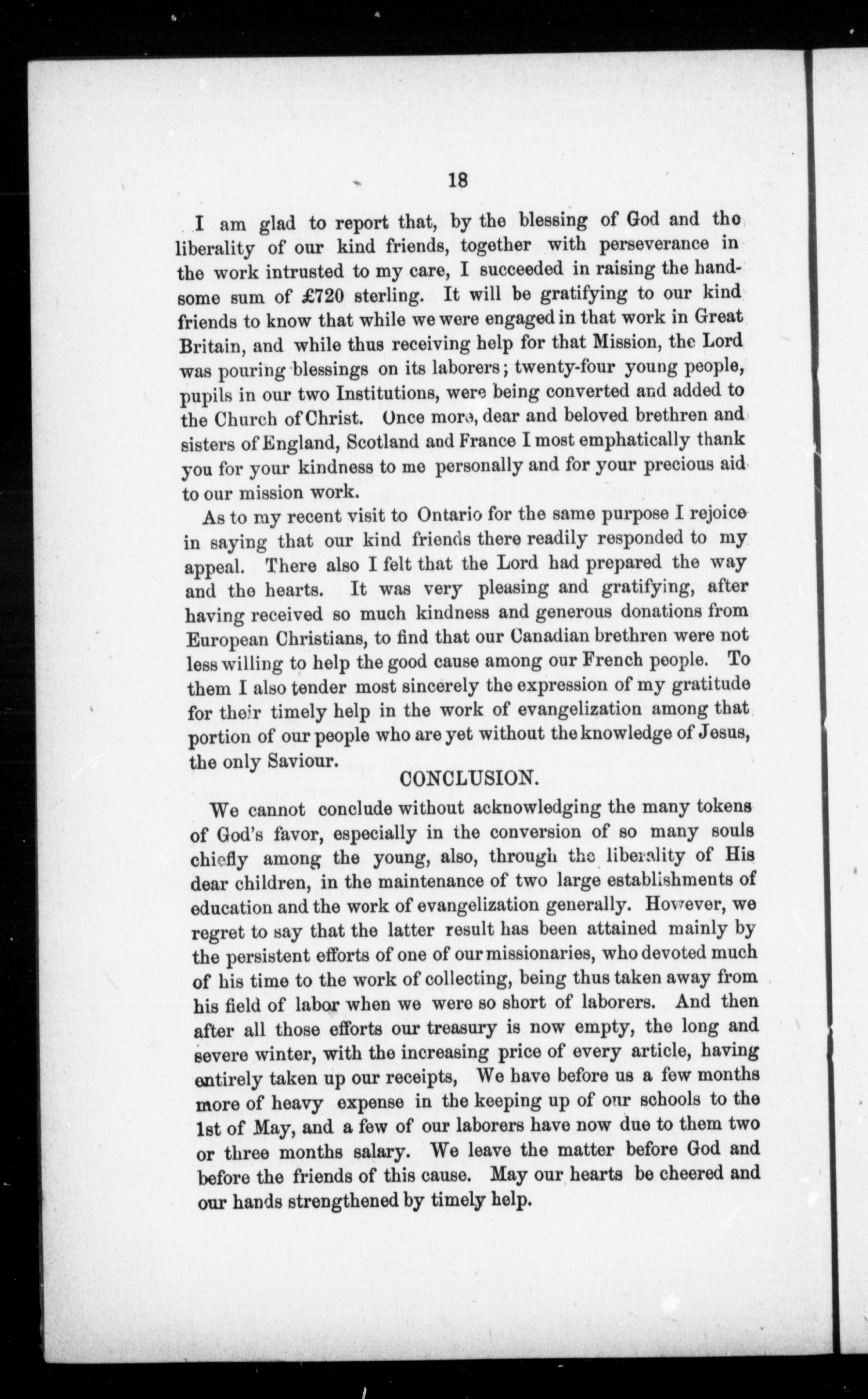 18

I am glad to report that, by the blessing of God and the liberality of our kind friends, together with perseverance in the work intrusted to my care, I succeeded in raising the handsome sum of £720 sterling. It will be gratifying to our kind friends to know that while we were engaged in that work in Great Britain, and while thus receiving help for that Mission, the Lord was pouring blessings on its laborers; twenty-four young people, pupils in our two Institutions, were being converted and added to the Church of Christ. Once more, dear and beloved brethren and sisters of England, Scotland and France I most emphatically thank you for your kindness to me personally and for your precious aid to our mission work.

As to my recent visit to Ontario for the same purpose I rejoice in saying that our kind friends there readily responded to my appeal. There also I felt that the Lord had prepared the way and the hearts. It was very pleasing and gratifying, after having received so much kindness and generous donations from European Christians, to find that our Canadian brethren were not less willing to help the good cause among our French people. To them I also tender most sincerely the expression of my gratitude for their timely help in the work of evangelization among that portion of our people who are yet without the knowledge of Jesus, the only Saviour.

CONCLUSION.

We cannot conclude without acknowledging the many tokens of God's favor, especially in the conversion of so many souls chiefly among the young, also, through the liberality of His dear children, in the maintenance of two large establishments of education and the work of evangelization generally. However, we regret to say that the latter result has been attained mainly by the persistent efforts of one of our missionaries, who devoted much of his time to the work of collecting, being thus taken away from his field of labor when we were so short of laborers. And then after all those efforts our treasury is now empty, the long and severe winter, with the increasing price of every article, having entirely taken up our receipts, We have before us a few months more of heavy expense in the keeping up of our schools to the 1st of May, and a few of our laborers have now due to them two or three months salary. We leave the matter before God and before the friends of this cause. May our hearts be cheered and our hands strengthened by timely help.